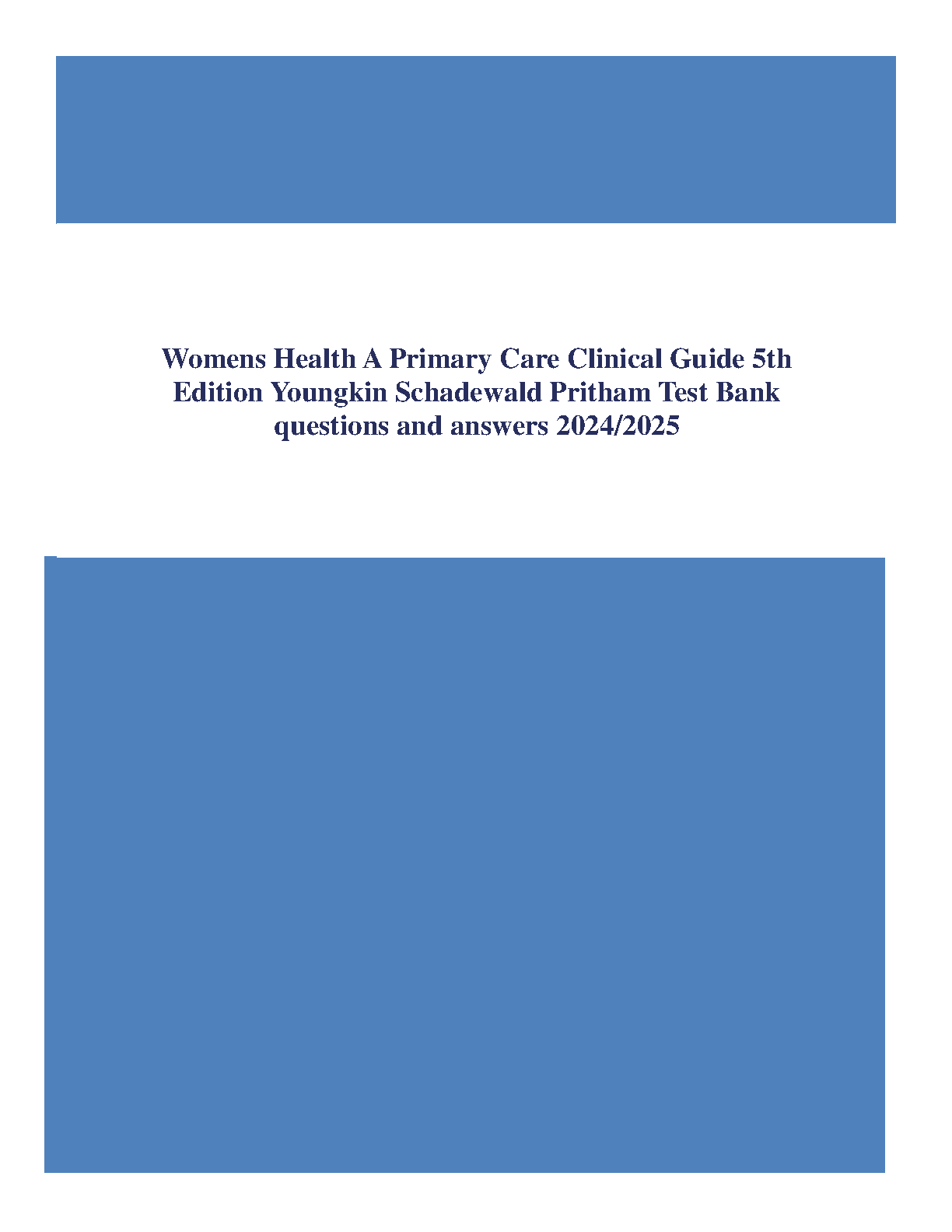 Womens Health A Primary Care Clinical Guide 5th Edition Youngkin Schadewald Pritham Test Bank questions and answers 2024/2025